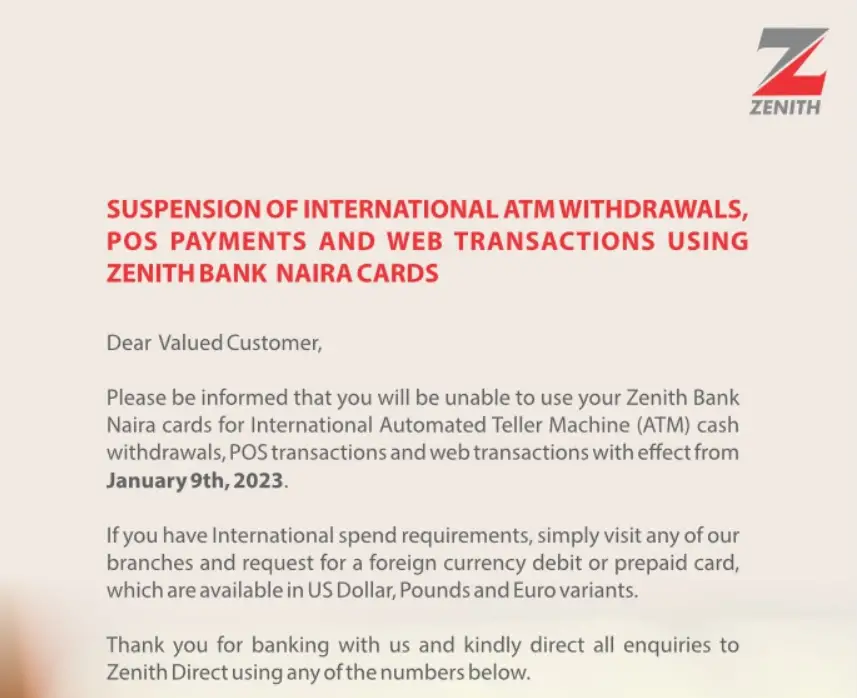 ZENITH

SUSPENSION OF INTERNATIONAL ATM WITHDRAWALS, POS PAYMENTS AND WEB TRANSACTIONS USING ZENITH BANK NAIRA CARDS

Dear Valued Customer,

Please be informed that you will be unable to use your Zenith Bank Naira cards for International Automated Teller Machine (ATM) cash withdrawals, POS transactions and web transactions with effect from **January 9th, 2023**.

If you have International spend requirements, simply visit any of our branches and request for a foreign currency debit or prepaid card, which are available in US Dollar, Pounds and Euro variants.

Thank you for banking with us and kindly direct all enquiries to Zenith Direct using any of the numbers below.